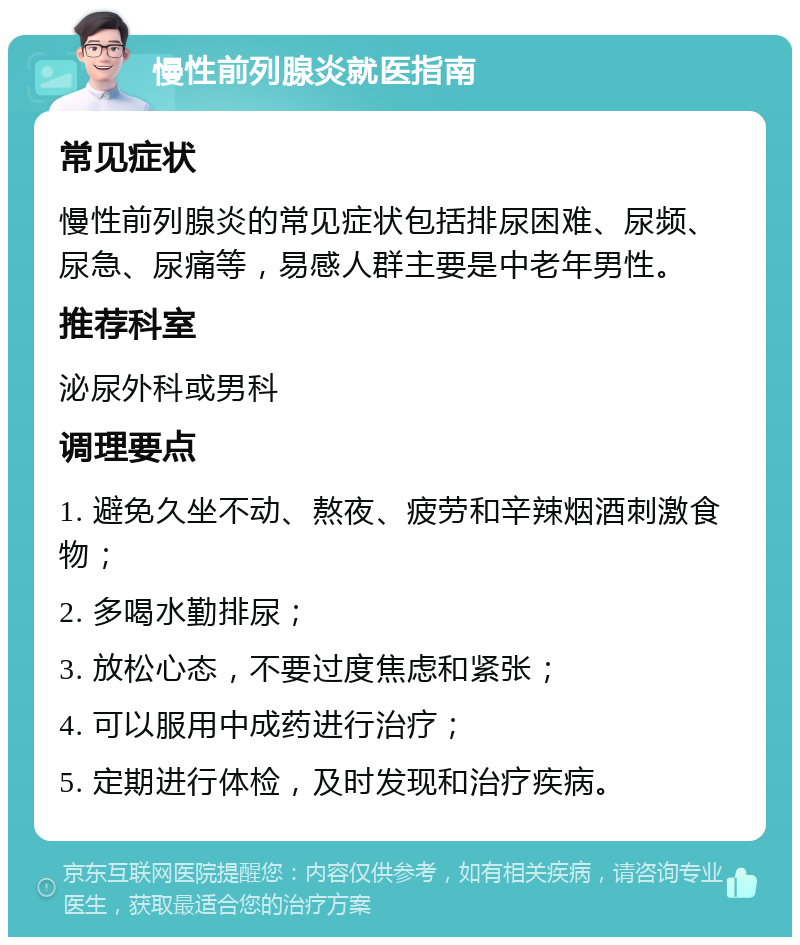 慢性前列腺炎就医指南

常见症状

慢性前列腺炎的常见症状包括排尿困难、尿频、尿急、尿痛等，易感人群主要是中老年男性。

推荐科室

泌尿外科或男科

调理要点

1. 避免久坐不动、熬夜、疲劳和辛辣烟酒刺激食物；

2. 多喝水勤排尿；

3. 放松心态，不要过度焦虑和紧张；

4. 可以服用中成药进行治疗；

5. 定期进行体检，及时发现和治疗疾病。

京东互联网医院提醒您：内容仅供参考，如有相关疾病，请咨询专业医生，获取最适合您的治疗方案